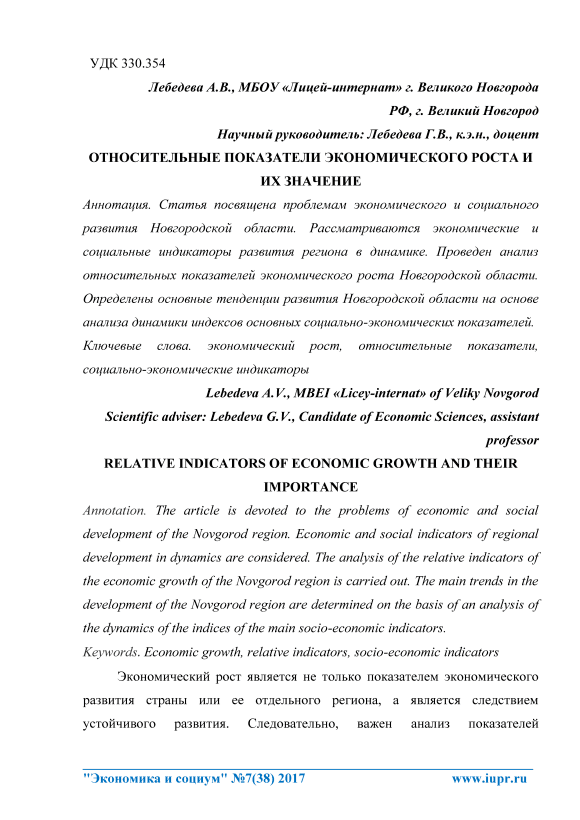 УДК 330.354

Лебедева А.В., МБОУ «Лицей-интернат» г. Великого Новгорода

РФ, г. Великий Новгород

Научный руководитель: Лебедева Г.В., к.э.н., доцент

ОТНОСИТЕЛЬНЫЕ ПОКАЗАТЕЛИ ЭКОНОМИЧЕСКОГО РОСТА И ИХ ЗНАЧЕНИЕ

Аннотация. Статья посвящена проблемам экономического и социального развития Новгородской области. Рассматриваются экономические и социальные индикаторы развития региона в динамике. Проведен анализ относительных показателей экономического роста Новгородской области. Определены основные тенденции развития Новгородской области на основе анализа динамики индексов основных социально-экономических показателей.

Ключевые слова. экономический рост, относительные показатели, социально-экономические индикаторы

Lebedeva A.V., MBEI «Licey-internat» of Veliky Novgorod

Scientific adviser: Lebedeva G.V., Candidate of Economic Sciences, assistant professor

RELATIVE INDICATORS OF ECONOMIC GROWTH AND THEIR IMPORTANCE

Annotation. The article is devoted to the problems of economic and social development of the Novgorod region. Economic and social indicators of regional development in dynamics are considered. The analysis of the relative indicators of the economic growth of the Novgorod region is carried out. The main trends in the development of the Novgorod region are determined on the basis of an analysis of the dynamics of the indices of the main socio-economic indicators.

Keywords. Economic growth, relative indicators, socio-economic indicators

Экономический рост является не только показателем экономического развития страны или ее отдельного региона, а является следствием устойчивого развития. Следовательно, важен анализ показателей

"Экономика и социум" №7(38) 2017 www.iupr.ru